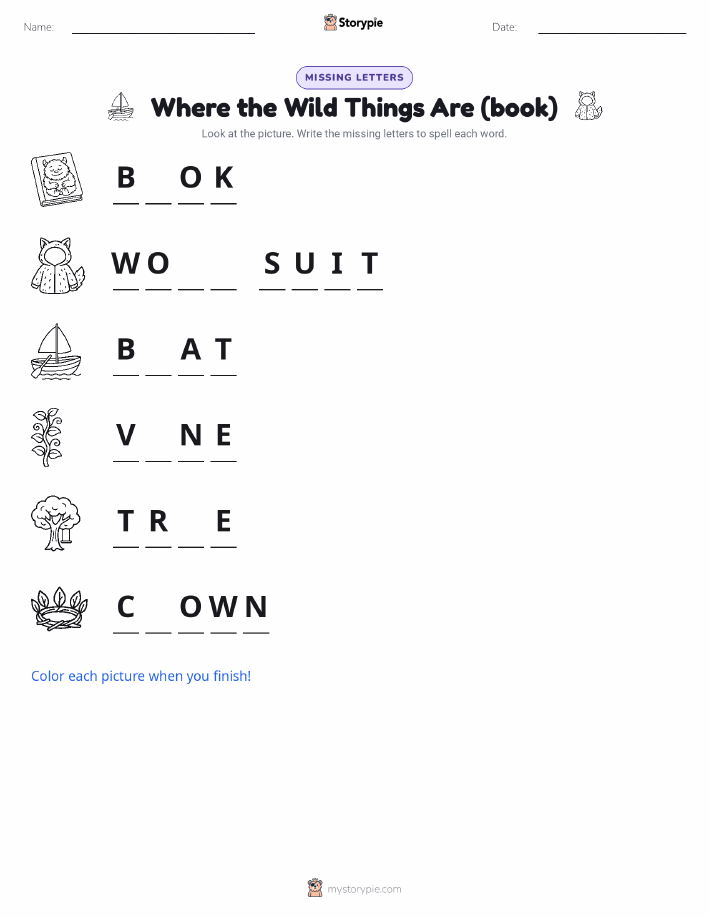 Name: ____ Storypie Date: ____

MISSING LETTERS

Where the Wild Things Are (book)

Look at the picture. Write the missing letters to spell each word.

B ____ O K

W O ____ ____ S U I T

B ____ A T

V ____ N E

T R ____ E

C ____ O W N

Color each picture when you finish!

mystorypie.com